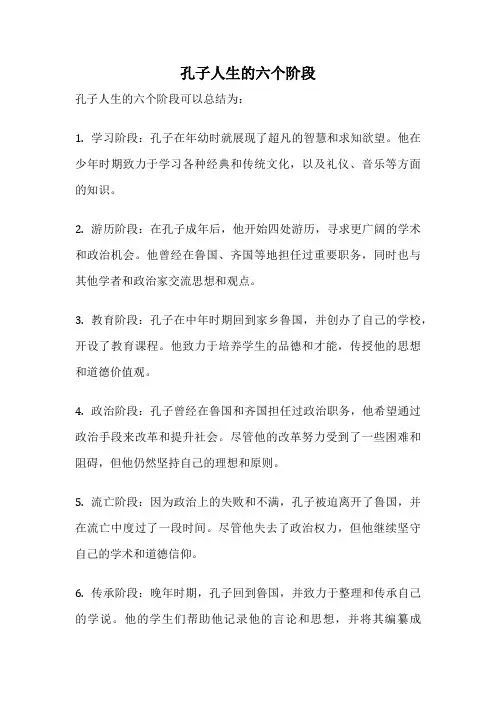 孔子人生的六个阶段

孔子人生的六个阶段可以总结为：

1. 学习阶段：孔子在年幼时就展现了超凡的智慧和求知欲望。他在少年时期致力于学习各种经典和传统文化，以及礼仪、音乐等方面的知识。

2. 游历阶段：在孔子成年后，他开始四处游历，寻求更广阔的学术和政治机会。他曾经在鲁国、齐国等地担任过重要职务，同时也与其他学者和政治家交流思想和观点。

3. 教育阶段：孔子在中年时期回到家乡鲁国，并创办了自己的学校，开设了教育课程。他致力于培养学生的品德和才能，传授他的思想和道德价值观。

4. 政治阶段：孔子曾经在鲁国和齐国担任过政治职务，他希望通过政治手段来改革和提升社会。尽管他的改革努力受到了一些困难和阻碍，但他仍然坚持自己的理想和原则。

5. 流亡阶段：因为政治上的失败和不满，孔子被迫离开了鲁国，并在流亡中度过了一段时间。尽管他失去了政治权力，但他继续坚守自己的学术和道德信仰。

6. 传承阶段：晚年时期，孔子回到鲁国，并致力于整理和传承自己的学说。他的学生们帮助他记录他的言论和思想，并将其编纂成